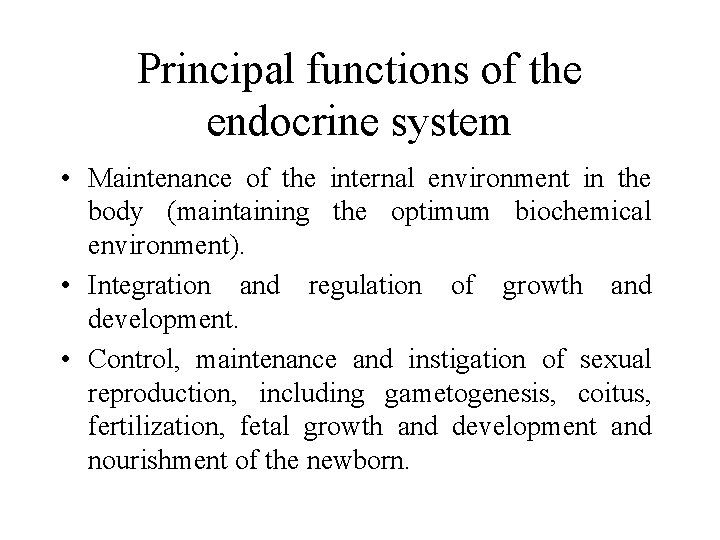 Principal functions of the endocrine system

• Maintenance of the internal environment in the body (maintaining the optimum biochemical environment).

• Integration and regulation of growth and development.

• Control, maintenance and instigation of sexual reproduction, including gametogenesis, coitus, fertilization, fetal growth and development and nourishment of the newborn.